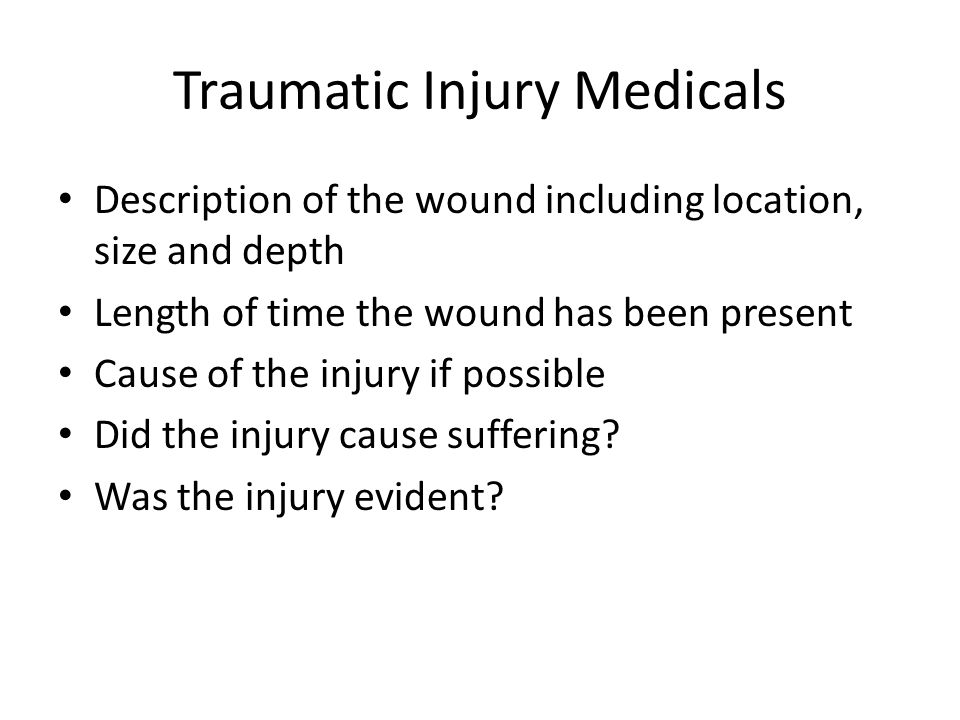 Traumatic Injury Medicals

• Description of the wound including location, size and depth
• Length of time the wound has been present
• Cause of the injury if possible
• Did the injury cause suffering?
• Was the injury evident?